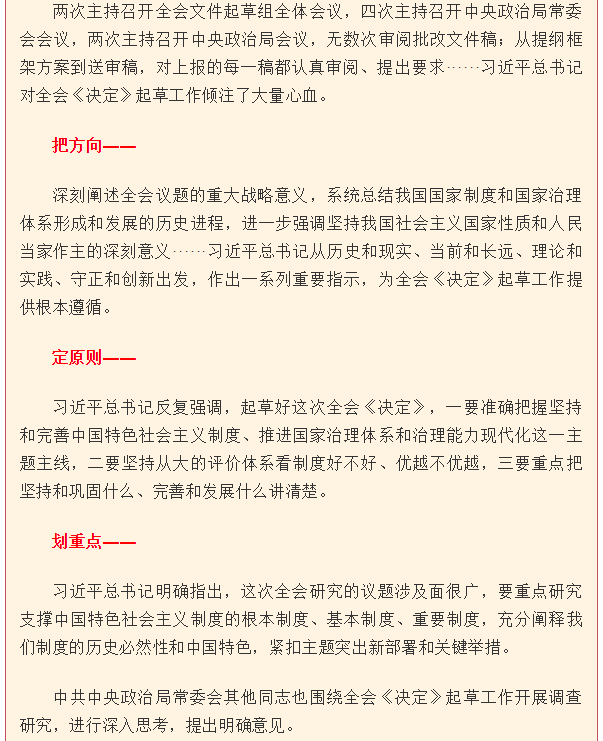 两次主持召开全会文件起草组全体会议，四次主持召开中央政治局常委会会议，两次主持召开中央政治局会议，无数次审阅批改文件稿；从提纲框架方案到送审稿，对上报的每一稿都认真审阅、提出要求……习近平总书记对全会《决定》起草工作倾注了大量心血。

把方向——

深刻阐述全会议题的重大战略意义，系统总结我国国家制度和国家治理体系形成和发展的历史进程，进一步强调坚持我国社会主义国家性质和人民当家作主的深刻意义……习近平总书记从历史和现实、当前和长远、理论和实践、守正和创新出发，作出一系列重要指示，为全会《决定》起草工作提供根本遵循。

定原则——

习近平总书记反复强调，起草好这次全会《决定》，一要准确把握坚持和完善中国特色社会主义制度、推进国家治理体系和治理能力现代化这一主题主线，二要坚持从大的评价体系看制度好不好、优越不优越，三要重点把坚持和巩固什么、完善和发展什么讲清楚。

划重点——

习近平总书记明确指出，这次全会研究的议题涉及面很广，要重点研究支撑中国特色社会主义制度的根本制度、基本制度、重要制度，充分阐释我们制度的历史必然性和中国特色，紧扣主题突出新部署和关键举措。

中共中央政治局常委会其他同志也围绕全会《决定》起草工作开展调查研究，进行深入思考，提出明确意见。